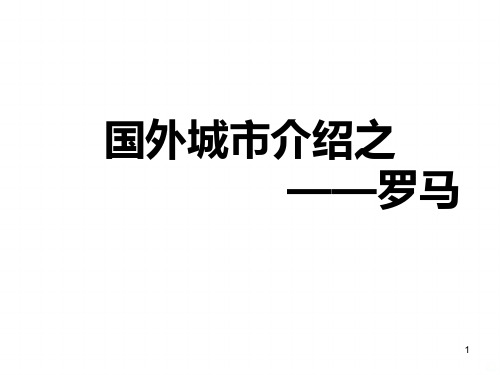 国外城市介绍之
——罗马

1